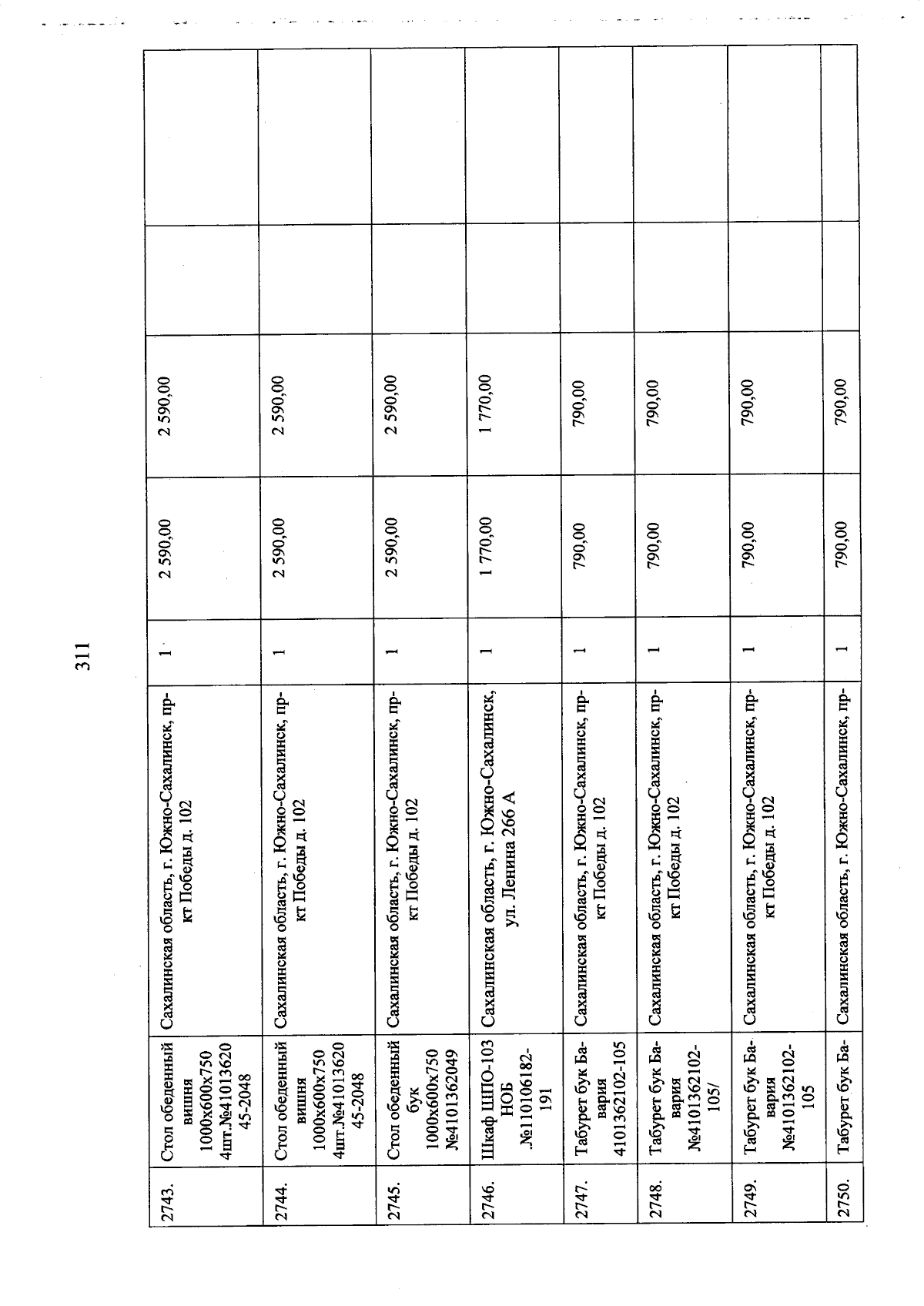 311

| 2743. | Стол обеденный вишня 1000х600х750 4шт.№4101362045-2048 | Сахалинская область, г. Южно-Сахалинск, пр-кт Победы д. 102 | 1 | 2 590,00 | 2 590,00 | | |
|---|---|---|---|---|---|---|---|
| 2744. | Стол обеденный вишня 1000х600х750 4шт.№4101362045-2048 | Сахалинская область, г. Южно-Сахалинск, пр-кт Победы д. 102 | 1 | 2 590,00 | 2 590,00 | | |
| 2745. | Стол обеденный бук 1000х600х750 №4101362049 | Сахалинская область, г. Южно-Сахалинск, пр-кт Победы д. 102 | 1 | 2 590,00 | 2 590,00 | | |
| 2746. | Шкаф ШПО-103 НОБ .№110106182-191 | Сахалинская область, г. Южно-Сахалинск, ул. Ленина 266 А | 1 | 1 770,00 | 1 770,00 | | |
| 2747. | Табурет бук Бавария 4101362102-105 | Сахалинская область, г. Южно-Сахалинск, пр-кт Победы д. 102 | 1 | 790,00 | 790,00 | | |
| 2748. | Табурет бук Бавария №4101362102-105/ | Сахалинская область, г. Южно-Сахалинск, пр-кт Победы д. 102 | 1 | 790,00 | 790,00 | | |
| 2749. | Табурет бук Бавария №4101362102-105 | Сахалинская область, г. Южно-Сахалинск, пр-кт Победы д. 102 | 1 | 790,00 | 790,00 | | |
| 2750. | Табурет бук Ба- | Сахалинская область, г. Южно-Сахалинск, пр- | 1 | 790,00 | 790,00 | | |